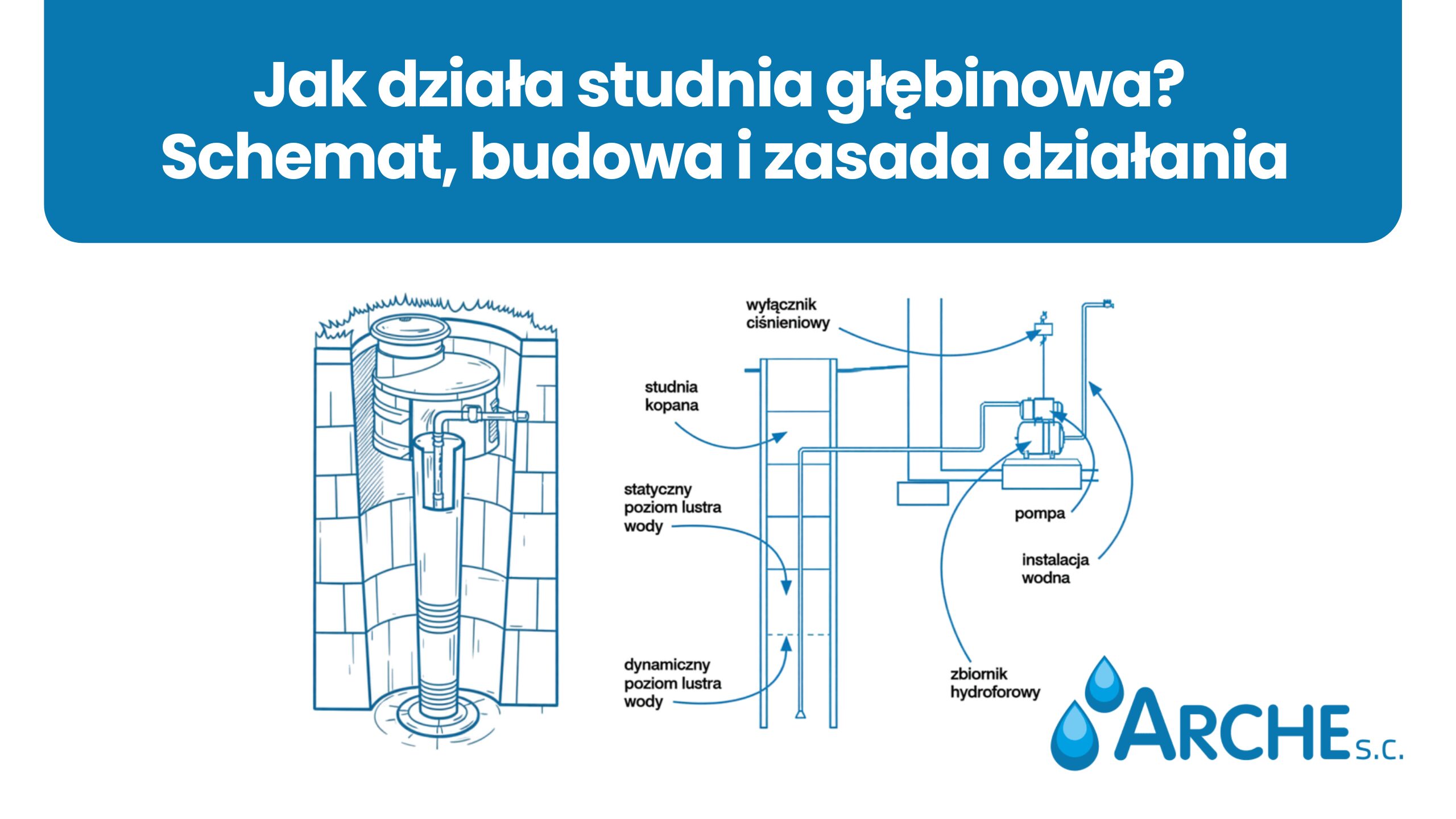 Jak działa studnia głębinowa? Schemat, budowa i zasada działania

wyłącznik ciśnieniowy

studnia kopana

statyczny poziom lustra wody

dynamiczny poziom lustra wody

pompa

instalacja wodna

zbiornik hydroforowy

ARCHE s.c.